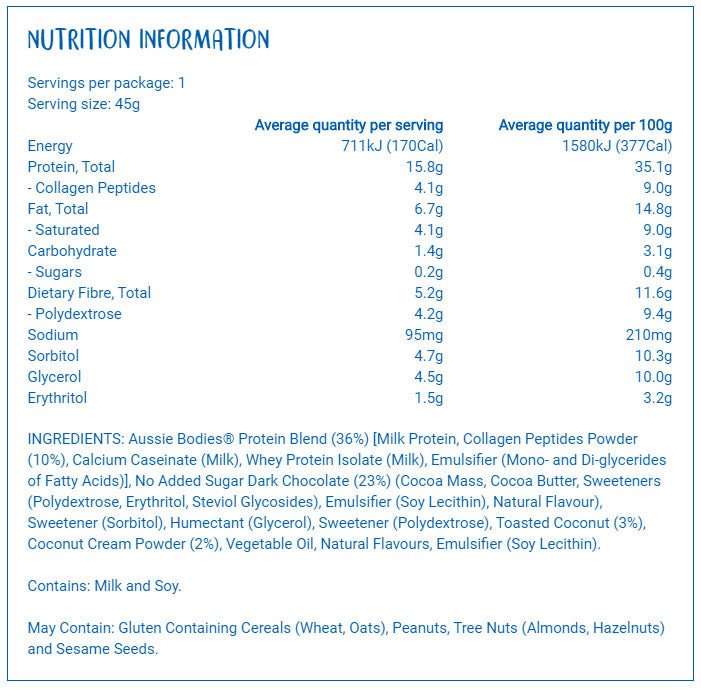 NUTRITION INFORMATION

Servings per package: 1
Serving size: 45g

| | Average quantity per serving | Average quantity per 100g |
|---|---|---|
| Energy | 711kJ (170Cal) | 1580kJ (377Cal) |
| Protein, Total | 15.8g | 35.1g |
| - Collagen Peptides | 4.1g | 9.0g |
| Fat, Total | 6.7g | 14.8g |
| - Saturated | 4.1g | 9.0g |
| Carbohydrate | 1.4g | 3.1g |
| - Sugars | 0.2g | 0.4g |
| Dietary Fibre, Total | 5.2g | 11.6g |
| - Polydextrose | 4.2g | 9.4g |
| Sodium | 95mg | 210mg |
| Sorbitol | 4.7g | 10.3g |
| Glycerol | 4.5g | 10.0g |
| Erythritol | 1.5g | 3.2g |

INGREDIENTS: Aussie Bodies® Protein Blend (36%) [Milk Protein, Collagen Peptides Powder (10%), Calcium Caseinate (Milk), Whey Protein Isolate (Milk), Emulsifier (Mono- and Di-glycerides of Fatty Acids)], No Added Sugar Dark Chocolate (23%) (Cocoa Mass, Cocoa Butter, Sweeteners (Polydextrose, Erythritol, Steviol Glycosides), Emulsifier (Soy Lecithin), Natural Flavour), Sweetener (Sorbitol), Humectant (Glycerol), Sweetener (Polydextrose), Toasted Coconut (3%), Coconut Cream Powder (2%), Vegetable Oil, Natural Flavours, Emulsifier (Soy Lecithin).

Contains: Milk and Soy.

May Contain: Gluten Containing Cereals (Wheat, Oats), Peanuts, Tree Nuts (Almonds, Hazelnuts) and Sesame Seeds.